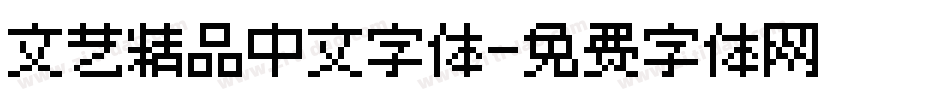 文艺精品中文字体-免费字体网